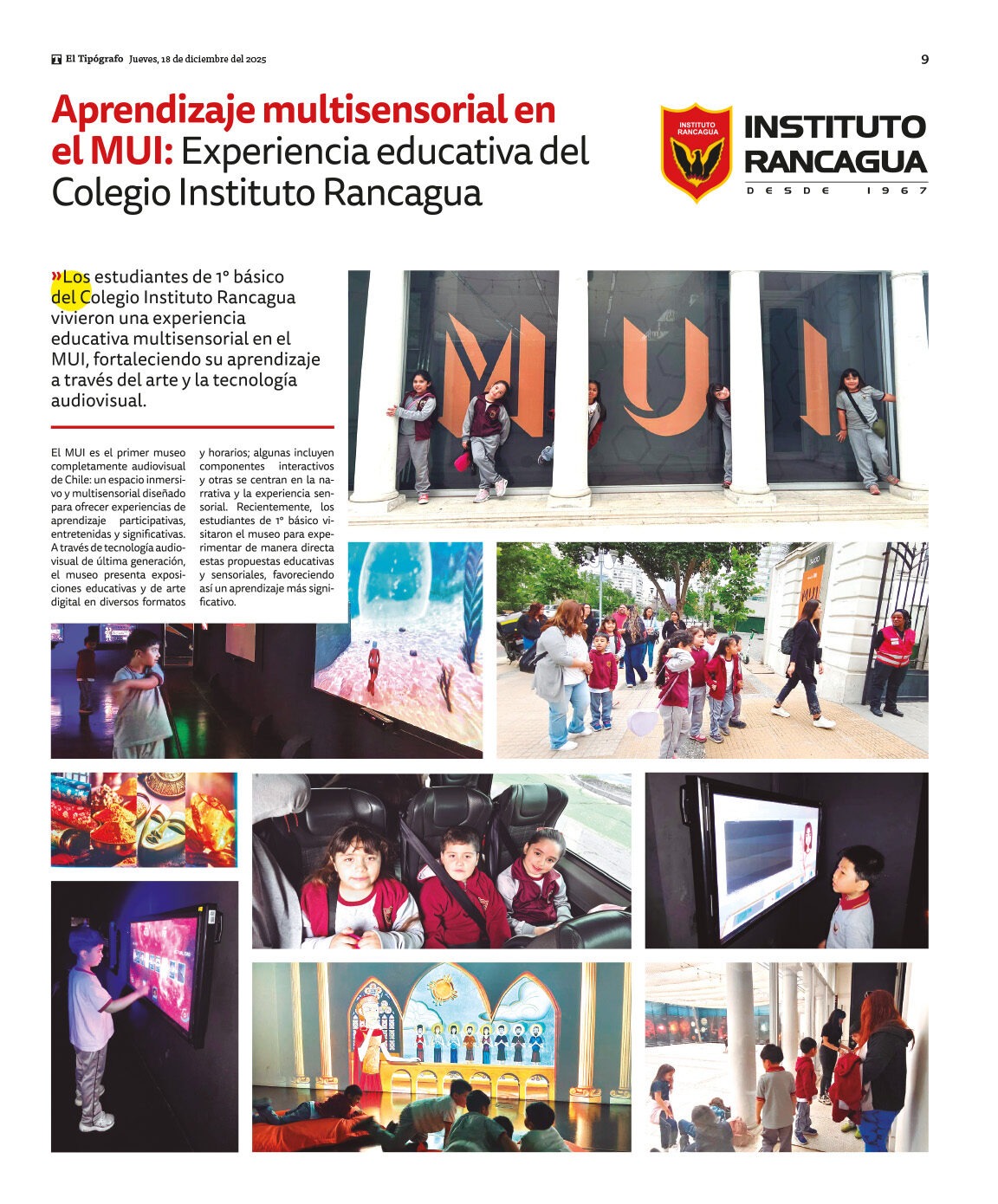 El Tipógrafo Jueves, 18 de diciembre del 2025

9

Aprendizaje multisensorial en el MUI: Experiencia educativa del Colegio Instituto Rancagua

INSTITUTO RANCAGUA

INSTITUTO RANCAGUA
DESDE 1967

»Los estudiantes de 1° básico del Colegio Instituto Rancagua vivieron una experiencia educativa multisensorial en el MUI, fortaleciendo su aprendizaje a través del arte y la tecnología audiovisual.

El MUI es el primer museo completamente audiovisual de Chile: un espacio inmersivo y multisensorial diseñado para ofrecer experiencias de aprendizaje participativas, entretenidas y significativas. A través de tecnología audiovisual de última generación, el museo presenta exposiciones educativas y de arte digital en diversos formatos y horarios; algunas incluyen componentes interactivos y otras se centran en la narrativa y la experiencia sensorial. Recientemente, los estudiantes de 1° básico visitaron el museo para experimentar de manera directa estas propuestas educativas y sensoriales, favoreciendo así un aprendizaje más significativo.

MUI